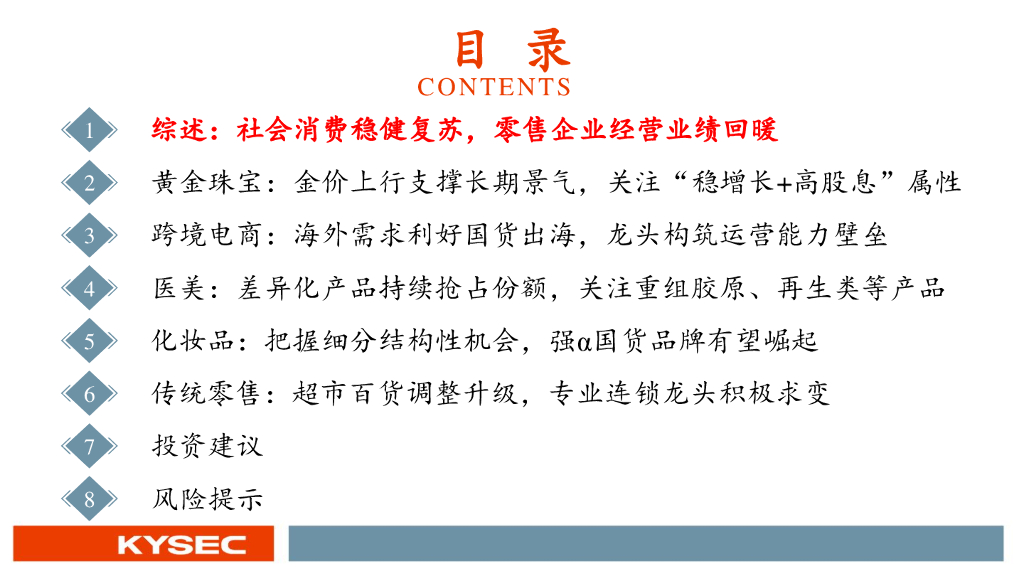 目 录
CONTENTS

1 综述：社会消费稳健复苏，零售企业经营业绩回暖

2 黄金珠宝：金价上行支撑长期景气，关注“稳增长+高股息”属性

3 跨境电商：海外需求利好国货出海，龙头构筑运营能力壁垒

4 医美：差异化产品持续抢占份额，关注重组胶原、再生类等产品

5 化妆品：把握细分结构性机会，强α国货品牌有望崛起

6 传统零售：超市百货调整升级，专业连锁龙头积极求变

7 投资建议

8 风险提示

KYSEC